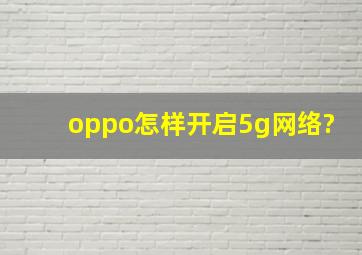 oppo怎样开启5g网络?